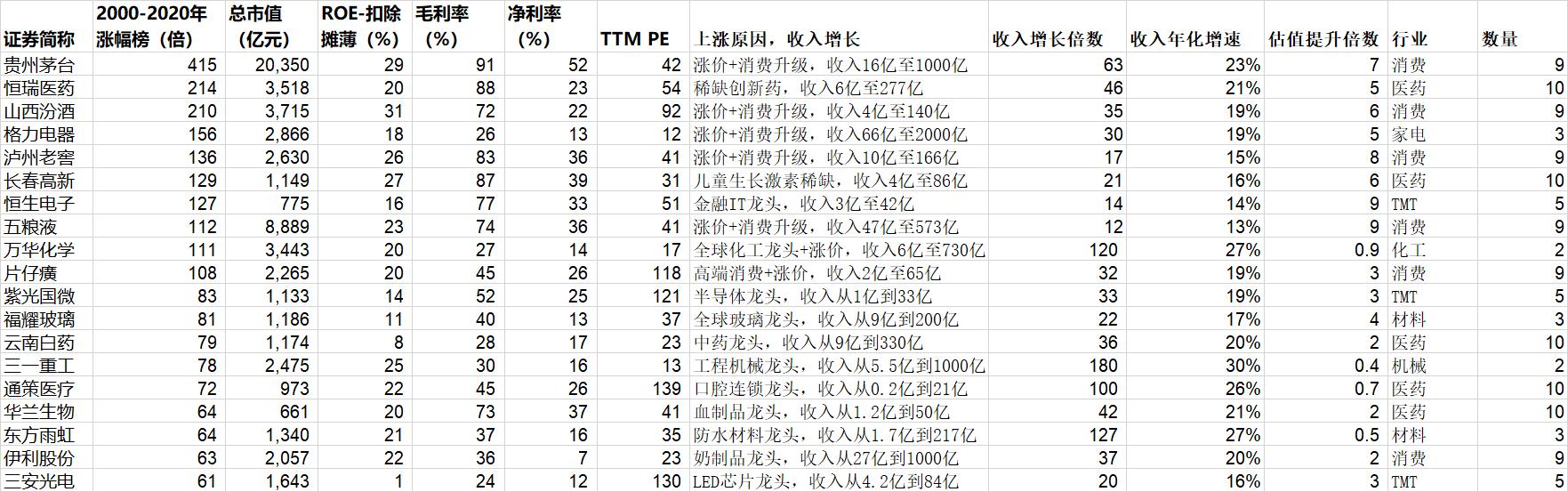 | 证券简称 | 2000-2020年涨幅榜（倍） | 总市值（亿元） | ROE-扣除摊薄（%） | 毛利率（%） | 净利率（%） | TTM PE | 上涨原因，收入增长 | 收入增长倍数 | 收入年化增速 | 估值提升倍数 | 行业 | 数量 |
|---|---|---|---|---|---|---|---|---|---|---|---|---|
| 贵州茅台 | 415 | 20,350 | 29 | 91 | 52 | 42 | 涨价+消费升级，收入16亿至1000亿 | 63 | 23% | 7 | 消费 | 9 |
| 恒瑞医药 | 214 | 3,518 | 20 | 88 | 23 | 54 | 稀缺创新药，收入6亿至277亿 | 46 | 21% | 5 | 医药 | 10 |
| 山西汾酒 | 210 | 3,715 | 31 | 72 | 22 | 92 | 涨价+消费升级，收入4亿至140亿 | 35 | 19% | 6 | 消费 | 9 |
| 格力电器 | 156 | 2,866 | 18 | 26 | 13 | 12 | 涨价+消费升级，收入66亿至2000亿 | 30 | 19% | 5 | 家电 | 3 |
| 泸州老窖 | 136 | 2,630 | 26 | 83 | 36 | 41 | 涨价+消费升级，收入10亿至166亿 | 17 | 15% | 8 | 消费 | 9 |
| 长春高新 | 129 | 1,149 | 27 | 87 | 39 | 31 | 儿童生长激素稀缺，收入4亿至86亿 | 21 | 16% | 6 | 医药 | 10 |
| 恒生电子 | 127 | 775 | 16 | 77 | 33 | 51 | 金融IT龙头，收入3亿至42亿 | 14 | 14% | 9 | TMT | 5 |
| 五粮液 | 112 | 8,889 | 23 | 74 | 36 | 41 | 涨价+消费升级，收入47亿至573亿 | 12 | 13% | 9 | 消费 | 9 |
| 万华化学 | 111 | 3,443 | 20 | 27 | 14 | 17 | 全球化工龙头+涨价，收入6亿至730亿 | 120 | 27% | 0.9 | 化工 | 2 |
| 片仔癀 | 108 | 2,265 | 20 | 45 | 26 | 118 | 高端消费+涨价，收入2亿至65亿 | 32 | 19% | 3 | 消费 | 9 |
| 紫光国微 | 83 | 1,133 | 14 | 52 | 25 | 121 | 半导体龙头，收入从1亿到33亿 | 33 | 19% | 3 | TMT | 5 |
| 福耀玻璃 | 81 | 1,186 | 11 | 40 | 13 | 37 | 全球玻璃龙头，收入从9亿到200亿 | 22 | 17% | 4 | 材料 | 3 |
| 云南白药 | 79 | 1,174 | 8 | 28 | 17 | 23 | 中药龙头，收入从9亿到330亿 | 36 | 20% | 2 | 医药 | 10 |
| 三一重工 | 78 | 2,475 | 25 | 30 | 16 | 13 | 工程机械龙头，收入从5.5亿到1000亿 | 180 | 30% | 0.4 | 机械 | 2 |
| 通策医疗 | 72 | 973 | 22 | 45 | 26 | 139 | 口腔连锁龙头，收入从0.2亿到21亿 | 100 | 26% | 0.7 | 医药 | 10 |
| 华兰生物 | 64 | 661 | 20 | 73 | 37 | 41 | 血制品龙头，收入从1.2亿到50亿 | 42 | 21% | 2 | 医药 | 10 |
| 东方雨虹 | 64 | 1,340 | 21 | 37 | 16 | 35 | 防水材料龙头，收入从1.7亿到217亿 | 127 | 27% | 0.5 | 材料 | 3 |
| 伊利股份 | 63 | 2,057 | 22 | 36 | 7 | 23 | 奶制品龙头，收入从27亿到1000亿 | 37 | 20% | 2 | 消费 | 9 |
| 三安光电 | 61 | 1,643 | 1 | 24 | 12 | 130 | LED芯片龙头，收入从4.2亿到84亿 | 20 | 16% | 3 | TMT | 5 |